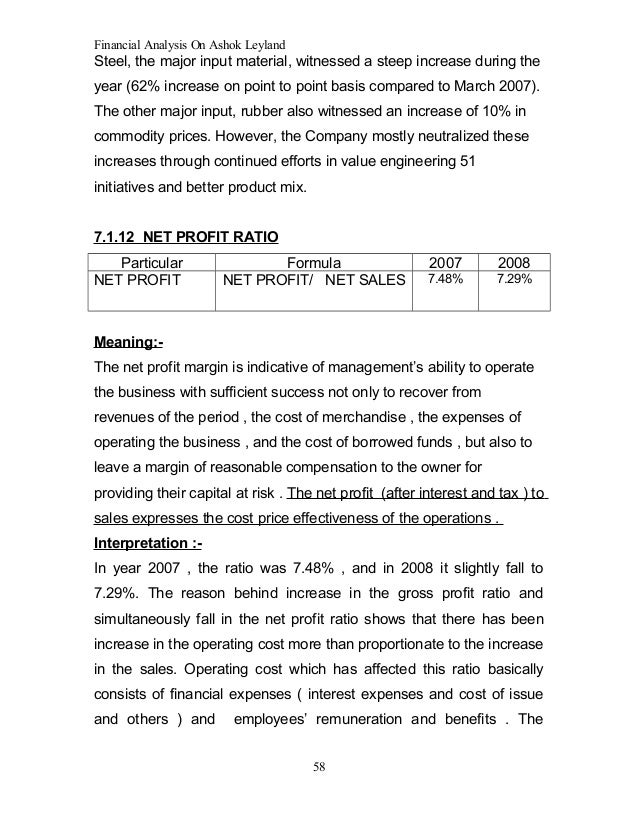 Financial Analysis On Ashok Leyland

Steel, the major input material, witnessed a steep increase during the year (62% increase on point to point basis compared to March 2007). The other major input, rubber also witnessed an increase of 10% in commodity prices. However, the Company mostly neutralized these increases through continued efforts in value engineering 51 initiatives and better product mix.

7.1.12 NET PROFIT RATIO

| Particular | Formula | 2007 | 2008 |
|---|---|---|---|
| NET PROFIT | NET PROFIT/ NET SALES | 7.48% | 7.29% |

Meaning:-

The net profit margin is indicative of management's ability to operate the business with sufficient success not only to recover from revenues of the period , the cost of merchandise , the expenses of operating the business , and the cost of borrowed funds , but also to leave a margin of reasonable compensation to the owner for providing their capital at risk . The net profit (after interest and tax ) to sales expresses the cost price effectiveness of the operations .

Interpretation :-

In year 2007 , the ratio was 7.48% , and in 2008 it slightly fall to 7.29%. The reason behind increase in the gross profit ratio and simultaneously fall in the net profit ratio shows that there has been increase in the operating cost more than proportionate to the increase in the sales. Operating cost which has affected this ratio basically consists of financial expenses ( interest expenses and cost of issue and others ) and employees' remuneration and benefits . The

58